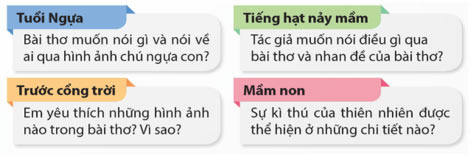 Tuổi Ngựa
Bài thơ muốn nói gì và nói về ai qua hình ảnh chú ngựa con?

Tiếng hạt nảy mầm
Tác giả muốn nói điều gì qua bài thơ và nhan đề của bài thơ?

Trước cổng trời
Em yêu thích những hình ảnh nào trong bài thơ? Vì sao?

Mầm non
Sự kì thú của thiên nhiên được thể hiện ở những chi tiết nào?